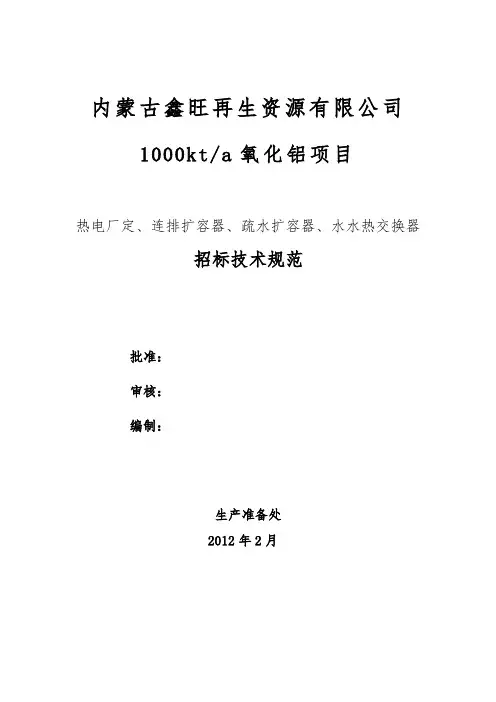 内蒙古鑫旺再生资源有限公司

1000kt/a 氧化铝项目

热电厂定、连排扩容器、疏水扩容器、水水热交换器

招标技术规范

批准：

审核：

编制：

生产准备处

2012 年 2 月